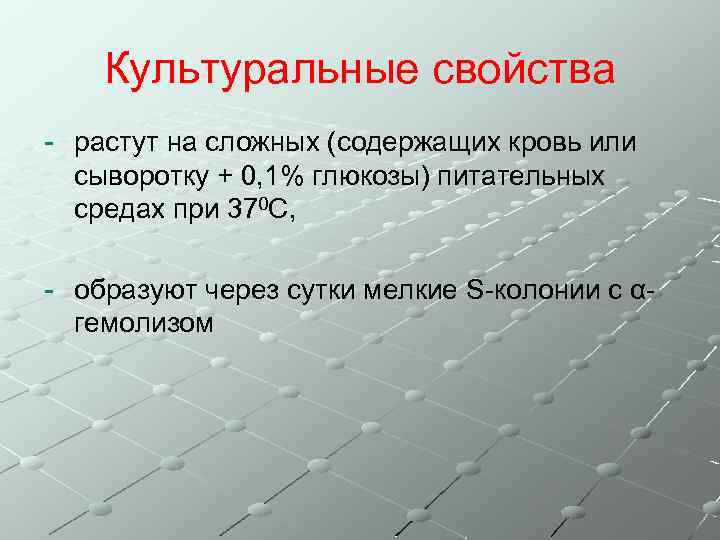 Культуральные свойства

- растут на сложных (содержащих кровь или сыворотку + 0,1% глюкозы) питательных средах при $37^0$С,

- образуют через сутки мелкие S-колонии с α-гемолизом